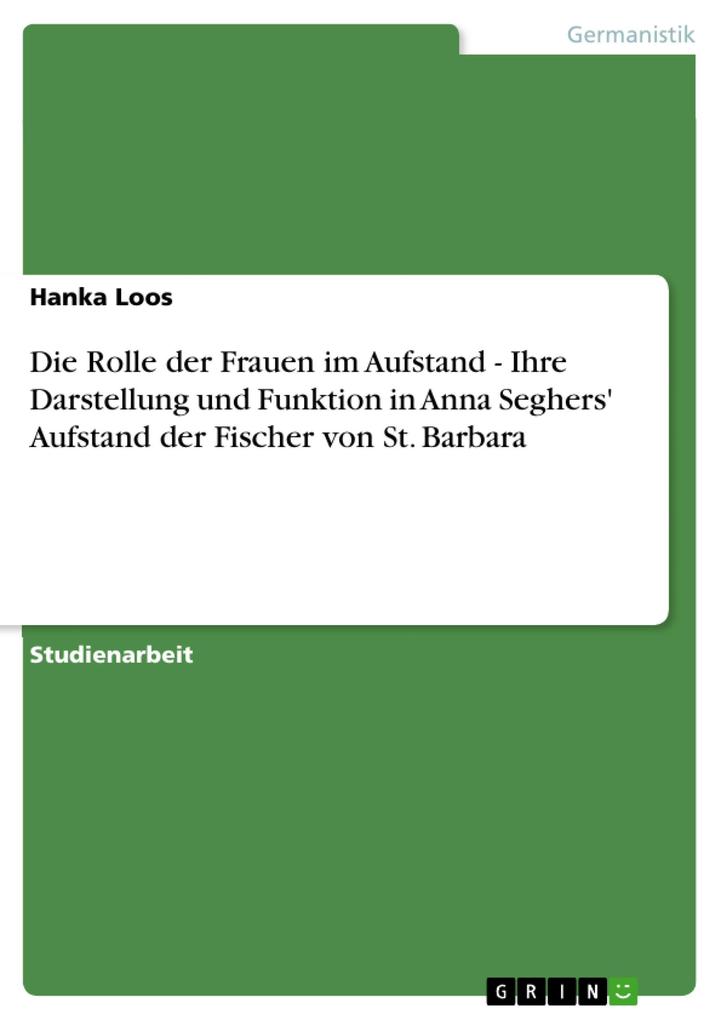 Germanistik

Hanka Loos

Die Rolle der Frauen im Aufstand - Ihre Darstellung und Funktion in Anna Seghers' Aufstand der Fischer von St. Barbara

Studienarbeit

GRIN